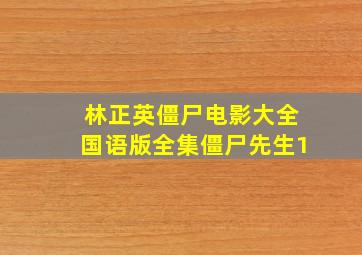 林正英僵尸电影大全
国语版全集僵尸先生1